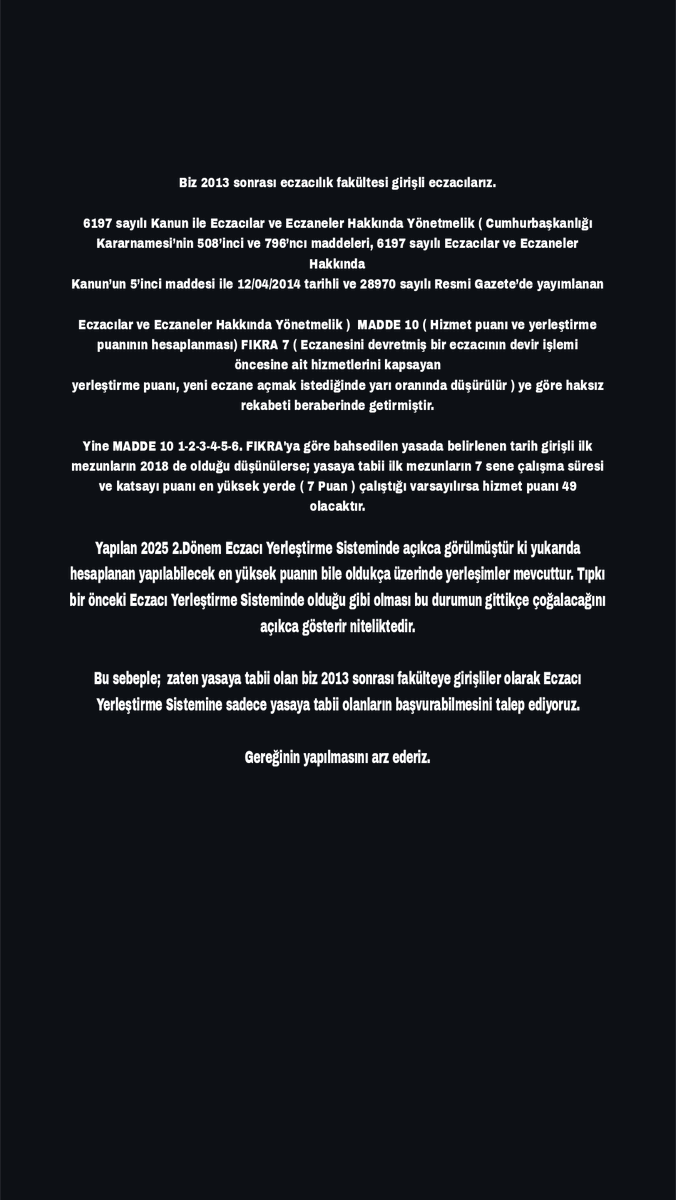 Biz 2013 sonrası eczacılık fakültesi girişli eczacılarız.

6197 sayılı Kanun ile Eczacılar ve Eczaneler Hakkında Yönetmelik ( Cumhurbaşkanlığı Kararnamesi'nin 508'inci ve 796'ncı maddeleri, 6197 sayılı Eczacılar ve Eczaneler Hakkında
Kanun'un 5'inci maddesi ile 12/04/2014 tarihli ve 28970 sayılı Resmi Gazete'de yayımlanan

Eczacılar ve Eczaneler Hakkında Yönetmelik ) MADDE 10 ( Hizmet puanı ve yerleştirme puanının hesaplanması) FIKRA 7 ( Eczanesini devretmiş bir eczacının devir işlemi öncesine ait hizmetlerini kapsayan
yerleştirme puanı, yeni eczane açmak istediğinde yarı oranında düşürülür ) ye göre haksız rekabeti beraberinde getirmiştir.

Yine MADDE 10 1-2-3-4-5-6. FIKRA'ya göre bahsedilen yasada belirlenen tarih girişli ilk mezunların 2018 de olduğu düşünülerse; yasaya tabii ilk mezunların 7 sene çalışma süresi ve katsayı puanı en yüksek yerde ( 7 Puan ) çalıştığı varsayılırsa hizmet puanı 49 olacaktır.

Yapılan 2025 2.Dönem Eczacı Yerleştirme Sisteminde açıkca görülmüştür ki yukarıda hesaplanan yapılabilecek en yüksek puanın bile oldukça üzerinde yerleşimler mevcuttur. Tıpkı bir önceki Eczacı Yerleştirme Sisteminde olduğu gibi olması bu durumun gittikçe çoğalacağını açıkca gösterir niteliktedir.

Bu sebeple; zaten yasaya tabii olan biz 2013 sonrası fakülteye girişliler olarak Eczacı Yerleştirme Sistemine sadece yasaya tabii olanların başvurabilmesini talep ediyoruz.

Gereğinin yapılmasını arz ederiz.